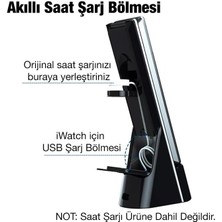 Akıllı Saat Şarj Bölmesi

Orijinal saat şarjınızı buraya yerleştiriniz

iWatch için USB Şarj Bölmesi

NOT: Saat Şarjı Ürüne Dahil Değildir.